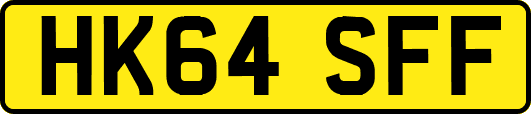 HK64 SFF